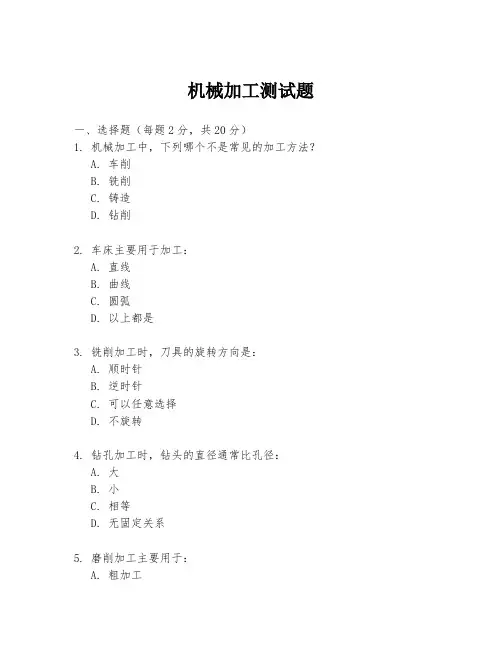 机械加工测试题

一、选择题（每题 2 分，共 20 分）

1. 机械加工中，下列哪个不是常见的加工方法？
A. 车削
B. 铣削
C. 铸造
D. 钻削

2. 车床主要用于加工：
A. 直线
B. 曲线
C. 圆弧
D. 以上都是

3. 铣削加工时，刀具的旋转方向是：
A. 顺时针
B. 逆时针
C. 可以任意选择
D. 不旋转

4. 钻孔加工时，钻头的直径通常比孔径：
A. 大
B. 小
C. 相等
D. 无固定关系

5. 磨削加工主要用于：
A. 粗加工